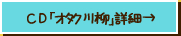 CD「オタク川柳」詳細→